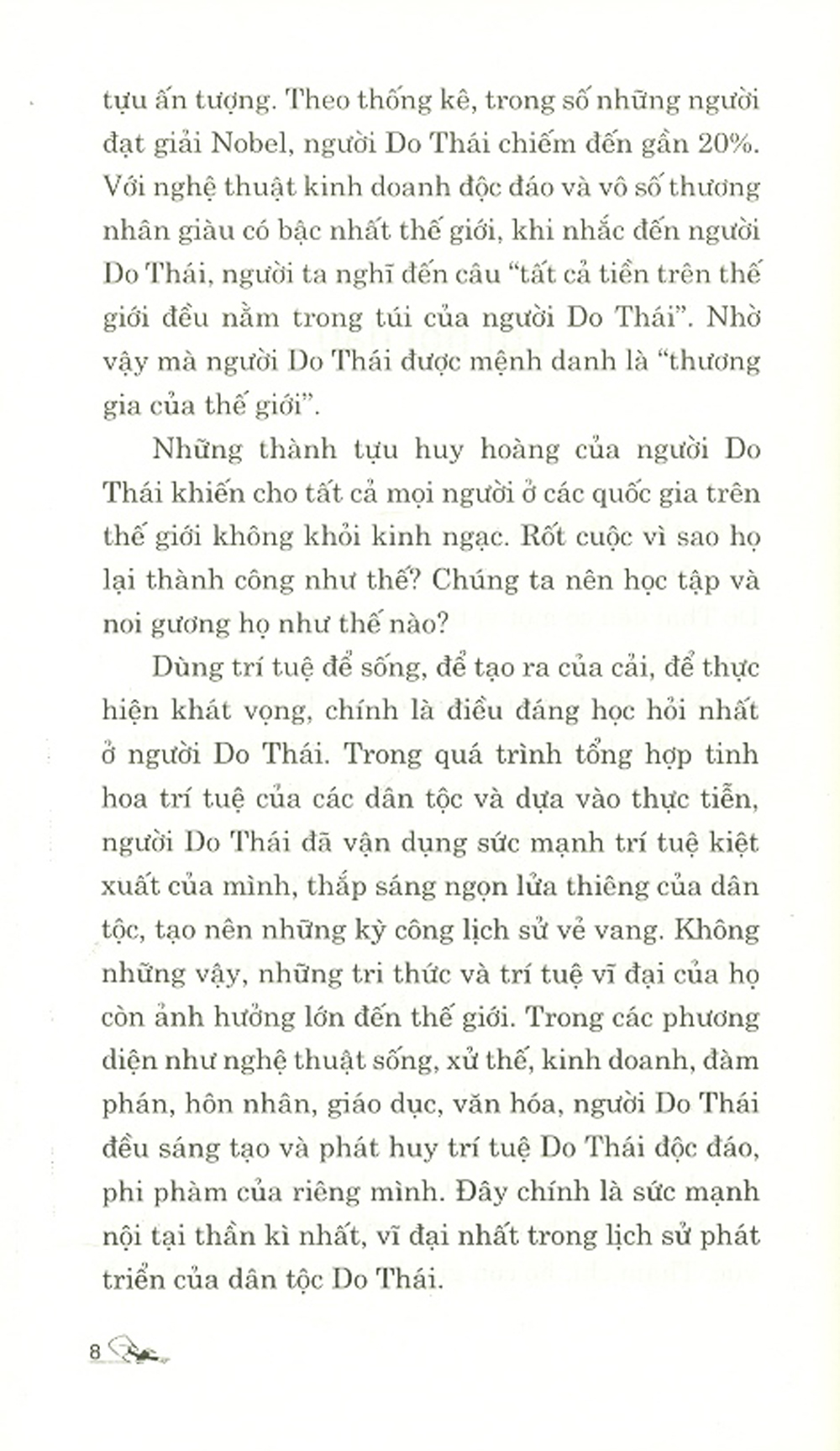 tựu ấn tượng. Theo thống kê, trong số những người đạt giải Nobel, người Do Thái chiếm đến gần 20%. Với nghệ thuật kinh doanh độc đáo và vô số thương nhân giàu có bậc nhất thế giới, khi nhắc đến người Do Thái, người ta nghĩ đến câu "tất cả tiền trên thế giới đều nằm trong túi của người Do Thái". Nhờ vậy mà người Do Thái được mệnh danh là "thương gia của thế giới".

Những thành tựu huy hoàng của người Do Thái khiến cho tất cả mọi người ở các quốc gia trên thế giới không khỏi kinh ngạc. Rốt cuộc vì sao họ lại thành công như thế? Chúng ta nên học tập và noi gương họ như thế nào?

Dùng trí tuệ để sống, để tạo ra của cải, để thực hiện khát vọng, chính là điều đáng học hỏi nhất ở người Do Thái. Trong quá trình tổng hợp tinh hoa trí tuệ của các dân tộc và dựa vào thực tiễn, người Do Thái đã vận dụng sức mạnh trí tuệ kiệt xuất của mình, thắp sáng ngọn lửa thiêng của dân tộc, tạo nên những kỳ công lịch sử vẻ vang. Không những vậy, những tri thức và trí tuệ vĩ đại của họ còn ảnh hưởng lớn đến thế giới. Trong các phương diện như nghệ thuật sống, xử thế, kinh doanh, đàm phán, hôn nhân, giáo dục, văn hóa, người Do Thái đều sáng tạo và phát huy trí tuệ Do Thái độc đáo, phi phàm của riêng mình. Đây chính là sức mạnh nội tại thần kì nhất, vĩ đại nhất trong lịch sử phát triển của dân tộc Do Thái.

8